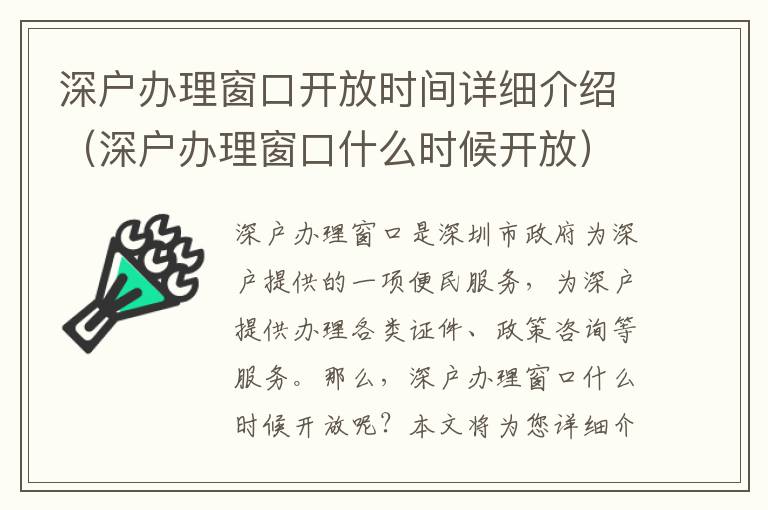 深户办理窗口开放时间详细介绍（深户办理窗口什么时候开放）

深户办理窗口是深圳市政府为深户提供的一项便民服务，为深户提供办理各类证件、政策咨询等服务。那么，深户办理窗口什么时候开放呢？本文将为您详细介